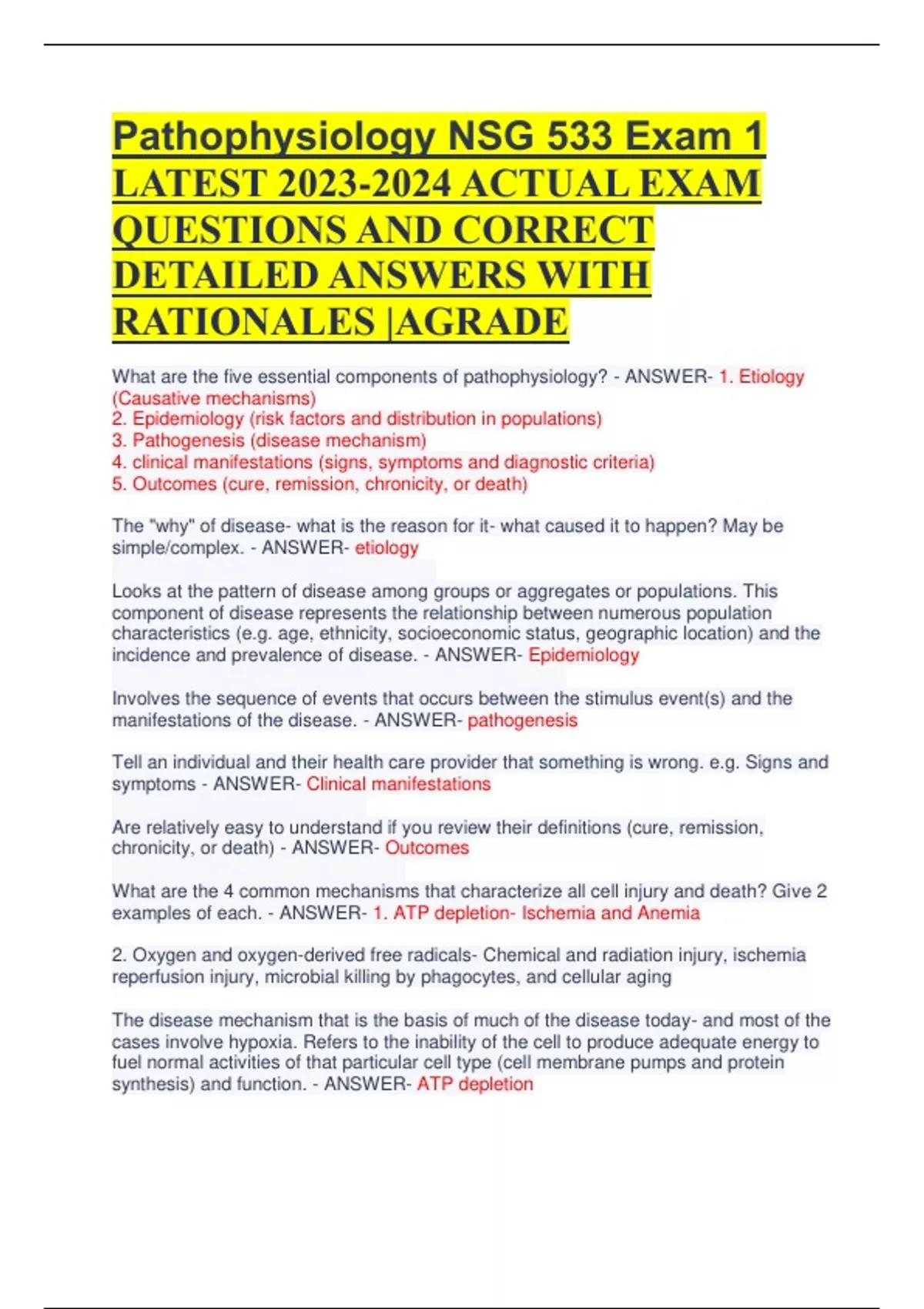 Pathophysiology NSG 533 Exam 1 LATEST 2023-2024 ACTUAL EXAM QUESTIONS AND CORRECT DETAILED ANSWERS WITH RATIONALES |AGRADE

What are the five essential components of pathophysiology? - ANSWER- 1. Etiology (Causative mechanisms)
2. Epidemiology (risk factors and distribution in populations)
3. Pathogenesis (disease mechanism)
4. clinical manifestations (signs, symptoms and diagnostic criteria)
5. Outcomes (cure, remission, chronicity, or death)

The "why" of disease- what is the reason for it- what caused it to happen? May be simple/complex. - ANSWER- etiology

Looks at the pattern of disease among groups or aggregates or populations. This component of disease represents the relationship between numerous population characteristics (e.g. age, ethnicity, socioeconomic status, geographic location) and the incidence and prevalence of disease. - ANSWER- Epidemiology

Involves the sequence of events that occurs between the stimulus event(s) and the manifestations of the disease. - ANSWER- pathogenesis

Tell an individual and their health care provider that something is wrong. e.g. Signs and symptoms - ANSWER- Clinical manifestations

Are relatively easy to understand if you review their definitions (cure, remission, chronicity, or death) - ANSWER- Outcomes

What are the 4 common mechanisms that characterize all cell injury and death? Give 2 examples of each. - ANSWER- 1. ATP depletion- Ischemia and Anemia

2. Oxygen and oxygen-derived free radicals- Chemical and radiation injury, ischemia reperfusion injury, microbial killing by phagocytes, and cellular aging

The disease mechanism that is the basis of much of the disease today- and most of the cases involve hypoxia. Refers to the inability of the cell to produce adequate energy to fuel normal activities of that particular cell type (cell membrane pumps and protein synthesis) and function. - ANSWER- ATP depletion